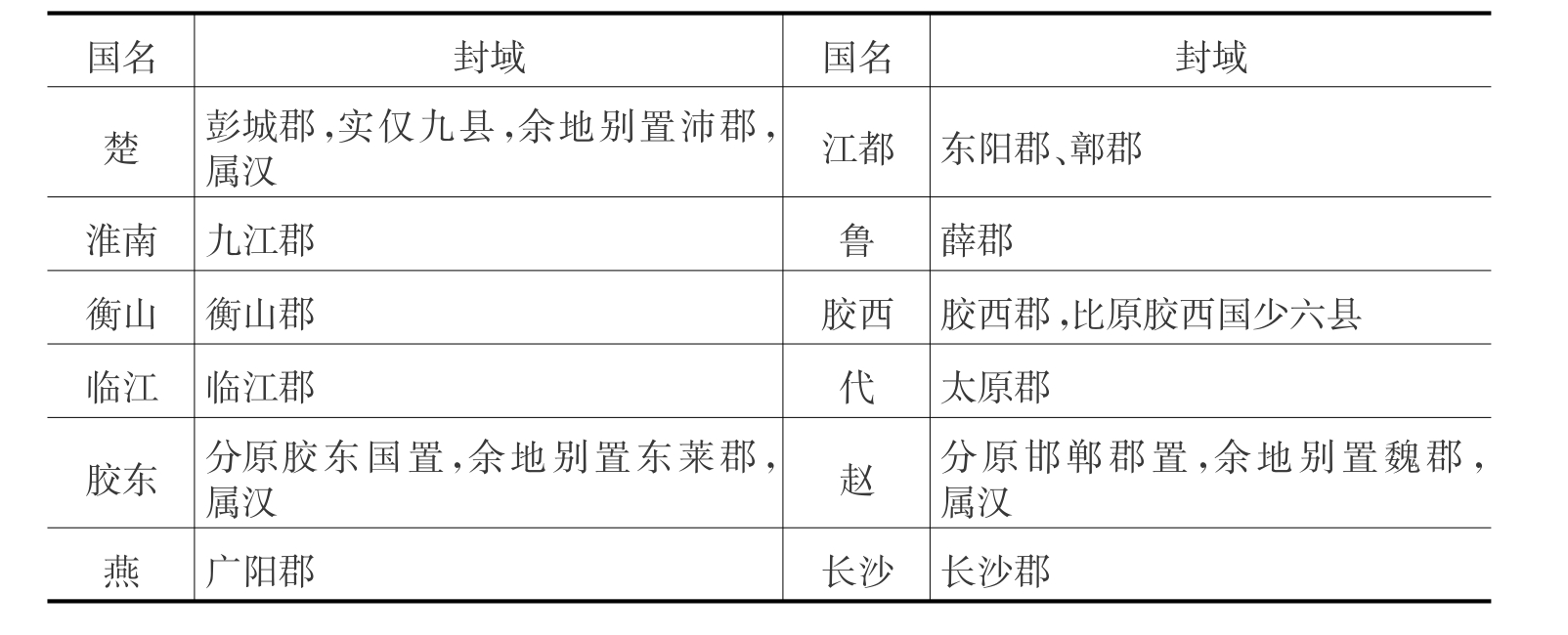 | 国名 | 封域 | 国名 | 封域 |
|---|---|---|---|
| 楚 | 彭城郡,实仅九县,余地别置沛郡,属汉 | 江都 | 东阳郡、鄣郡 |
| 淮南 | 九江郡 | 鲁 | 薛郡 |
| 衡山 | 衡山郡 | 胶西 | 胶西郡,比原胶西国少六县 |
| 临江 | 临江郡 | 代 | 太原郡 |
| 胶东 | 分原胶东国置,余地别置东莱郡,属汉 | 赵 | 分原邯郸郡置,余地别置魏郡,属汉 |
| 燕 | 广阳郡 | 长沙 | 长沙郡 |